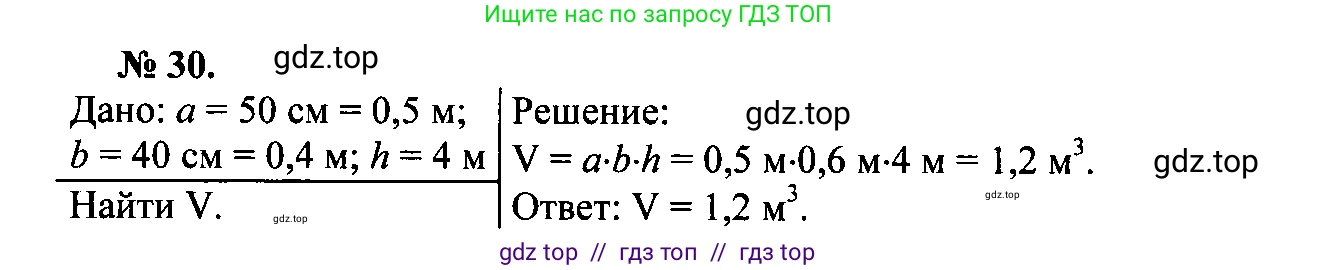 Ищите нас по запросу ГДЗ ТОП

№ 30. gdz.top

Дано: $a = 50$ см $= 0,5$ м; $b = 40$ см $= 0,4$ м; $h = 4$ м

Найти V. gdz.top

Решение: gdz.top

$V = a \cdot b \cdot h = 0,5$ м$\cdot 0,6$ м$\cdot 4$ м $= 1,2$ м$^3$. gdz.top

gdz.top

Ответ: $V = 1,2$ м$^3$.

gdz top // гдз топ // гдз top